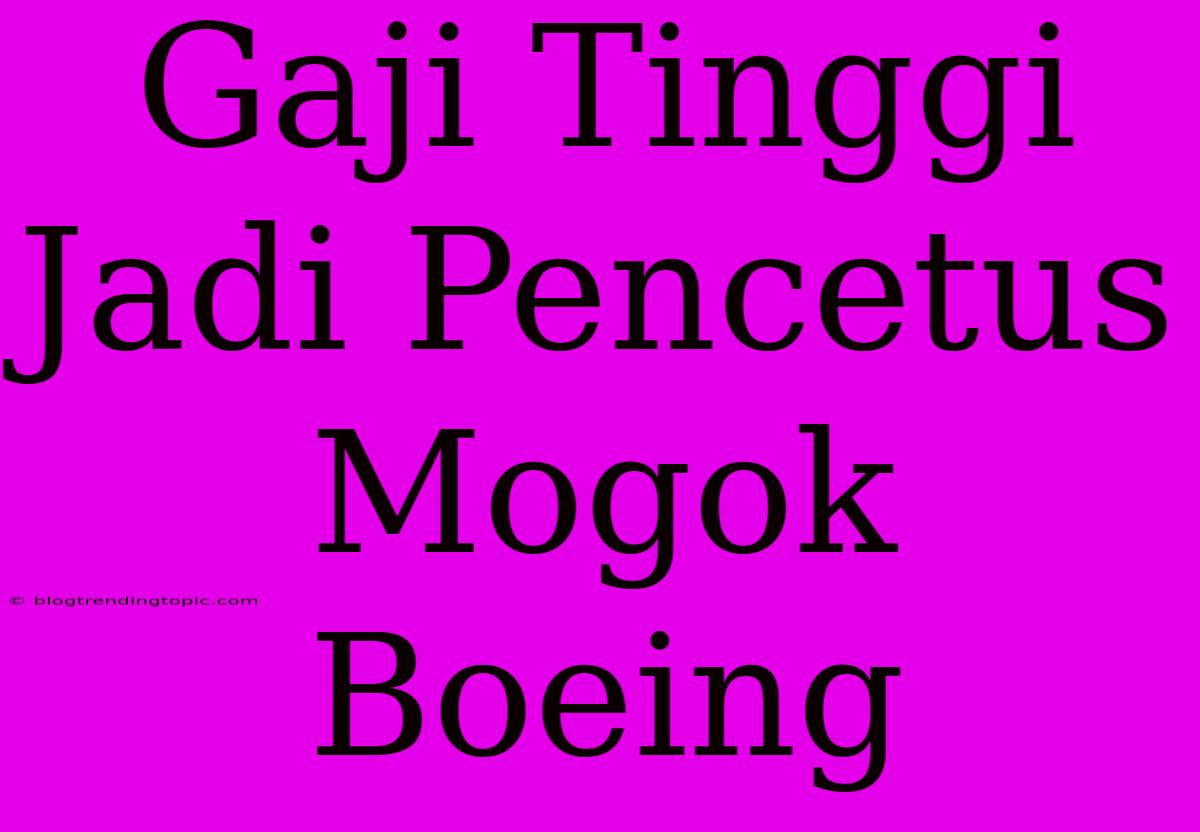 Gaji Tinggi Jadi Pencetus Mogok Boeing

© blogtrendingtopic.com